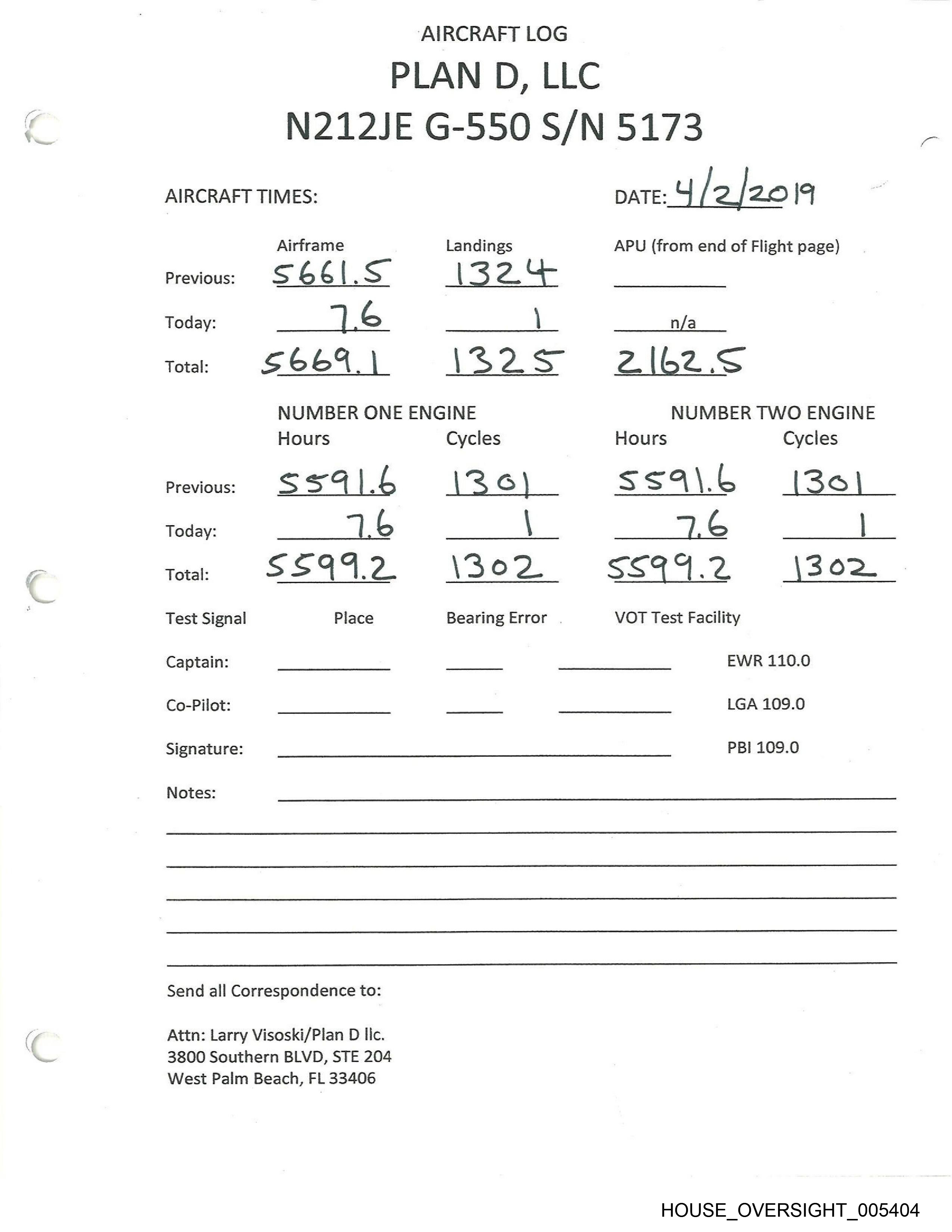 AIRCRAFT LOG
PLAN D, LLC
N212JE G-550 S/N 5173

AIRCRAFT TIMES:

DATE: 4/2/2019

| | Airframe | Landings | APU (from end of Flight page) |
|---|---|---|---|
| Previous: | 5661.5 | 1324 | |
| Today: | 7.6 | 1 | n/a |
| Total: | 5669.1 | 1325 | 2162.5 |

| | NUMBER ONE ENGINE Hours | Cycles | NUMBER TWO ENGINE Hours | Cycles |
|---|---|---|---|---|
| Previous: | 5591.6 | 1301 | 5591.6 | 1301 |
| Today: | 7.6 | 1 | 7.6 | 1 |
| Total: | 5599.2 | 1302 | 5599.2 | 1302 |

Test Signal Place Bearing Error VOT Test Facility

Captain: EWR 110.0

Co-Pilot: LGA 109.0

Signature: PBI 109.0

Notes:

Send all Correspondence to:

Attn: Larry Visoski/Plan D llc.
3800 Southern BLVD, STE 204
West Palm Beach, FL 33406

HOUSE_OVERSIGHT_005404